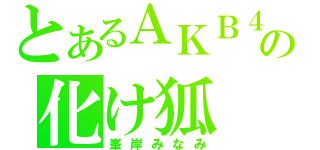 とあるＡＫＢ４の
化け狐
峯岸みなみ